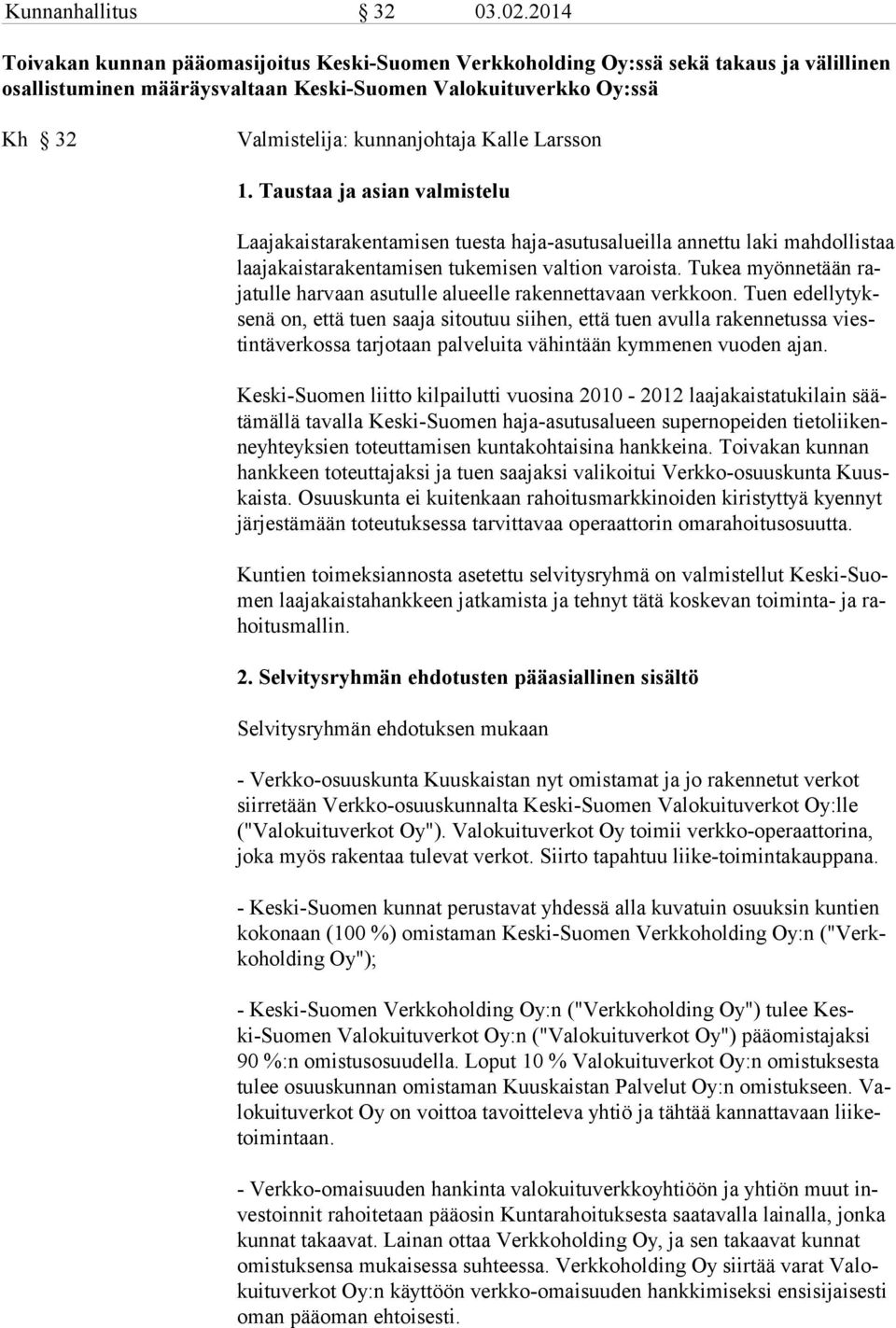 Kunnanhallitus § 32 03.02.2014

Toivakan kunnan pääomasijoitus Keski-Suomen Verkkoholding Oy:ssä sekä takaus ja välillinen osallistuminen määräysvaltaan Keski-Suomen Valokuituverkko Oy:ssä

Kh § 32 Valmistelija: kunnanjohtaja Kalle Larsson

1. Taustaa ja asian valmistelu

Laajakaistarakentamisen tuesta haja-asutusalueilla annettu laki mahdollistaa laajakaistarakentamisen tukemisen valtion varoista. Tukea myönnetään rajatulle harvaan asutulle alueelle rakennettavaan verkkoon. Tuen edellytyksenä on, että tuen saaja sitoutuu siihen, että tuen avulla rakennetussa viestintäverkossa tarjotaan palveluita vähintään kymmenen vuoden ajan.

Keski-Suomen liitto kilpailutti vuosina 2010 - 2012 laajakaistatukilain säätämällä tavalla Keski-Suomen haja-asutusalueen supernopeiden tietoliikenneyhteyksien toteuttamisen kuntakohtaisina hankkeina. Toivakan kunnan hankkeen toteuttajaksi ja tuen saajaksi valikoitui Verkko-osuuskunta Kuuskaista. Osuuskunta ei kuitenkaan rahoitusmarkkinoiden kiristyttyä kyennyt järjestämään toteutuksessa tarvittavaa operaattorin omarahoitusosuutta.

Kuntien toimeksiannosta asetettu selvitysryhmä on valmistellut Keski-Suomen laajakaistahankkeen jatkamista ja tehnyt tätä koskevan toiminta- ja rahoitusmallin.

2. Selvitysryhmän ehdotusten pääasiallinen sisältö

Selvitysryhmän ehdotuksen mukaan

- Verkko-osuuskunta Kuuskaistan nyt omistamat ja jo rakennetut verkot siirretään Verkko-osuuskunnalta Keski-Suomen Valokuituverkot Oy:lle ("Valokuituverkot Oy"). Valokuituverkot Oy toimii verkko-operaattorina, joka myös rakentaa tulevat verkot. Siirto tapahtuu liike-toimintakauppana.

- Keski-Suomen kunnat perustavat yhdessä alla kuvatuin osuuksin kuntien kokonaan (100 %) omistaman Keski-Suomen Verkkoholding Oy:n ("Verkkoholding Oy");

- Keski-Suomen Verkkoholding Oy:n ("Verkkoholding Oy") tulee Keski-Suomen Valokuituverkot Oy:n ("Valokuituverkot Oy") pääomistajaksi 90 %:n omistusosuudella. Loput 10 % Valokuituverkot Oy:n omistuksesta tulee osuuskunnan omistaman Kuuskaistan Palvelut Oy:n omistukseen. Valokuituverkot Oy on voittoa tavoitteleva yhtiö ja tähtää kannattavaan liiketoimintaan.

- Verkko-omaisuuden hankinta valokuituverkkoyhtiöön ja yhtiön muut investoinnit rahoitetaan pääosin Kuntarahoituksesta saatavalla lainalla, jonka kunnat takaavat. Lainan ottaa Verkkoholding Oy, ja sen takaavat kunnat omistuksensa mukaisessa suhteessa. Verkkoholding Oy siirtää varat Valokuituverkot Oy:n käyttöön verkko-omaisuuden hankkimiseksi ensisijaisesti oman pääoman ehtoisesti.